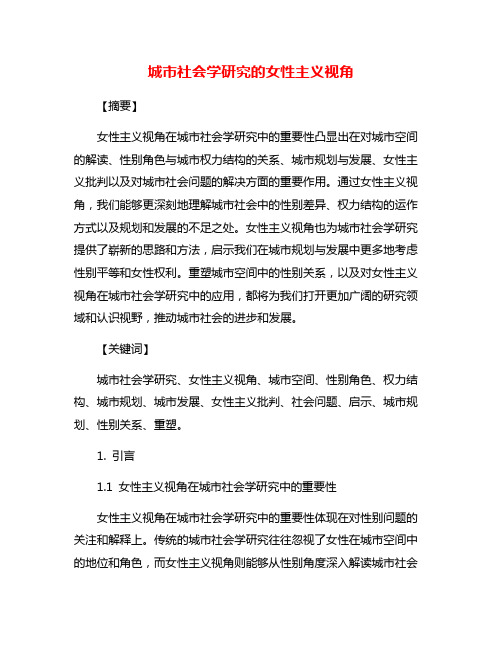 城市社会学研究的女性主义视角

【摘要】

女性主义视角在城市社会学研究中的重要性凸显出在对城市空间的解读、性别角色与城市权力结构的关系、城市规划与发展、女性主义批判以及对城市社会问题的解决方面的重要作用。通过女性主义视角，我们能够更深刻地理解城市社会中的性别差异、权力结构的运作方式以及规划和发展的不足之处。女性主义视角也为城市社会学研究提供了崭新的思路和方法，启示我们在城市规划与发展中更多地考虑性别平等和女性权利。重塑城市空间中的性别关系，以及对女性主义视角在城市社会学研究中的应用，都将为我们打开更加广阔的研究领域和认识视野，推动城市社会的进步和发展。

【关键词】

城市社会学研究、女性主义视角、城市空间、性别角色、权力结构、城市规划、城市发展、女性主义批判、社会问题、启示、城市规划、性别关系、重塑。

1. 引言

1.1 女性主义视角在城市社会学研究中的重要性

女性主义视角在城市社会学研究中的重要性体现在对性别问题的关注和解释上。传统的城市社会学研究往往忽视了女性在城市空间中的地位和角色，而女性主义视角则能够从性别角度深入解读城市社会